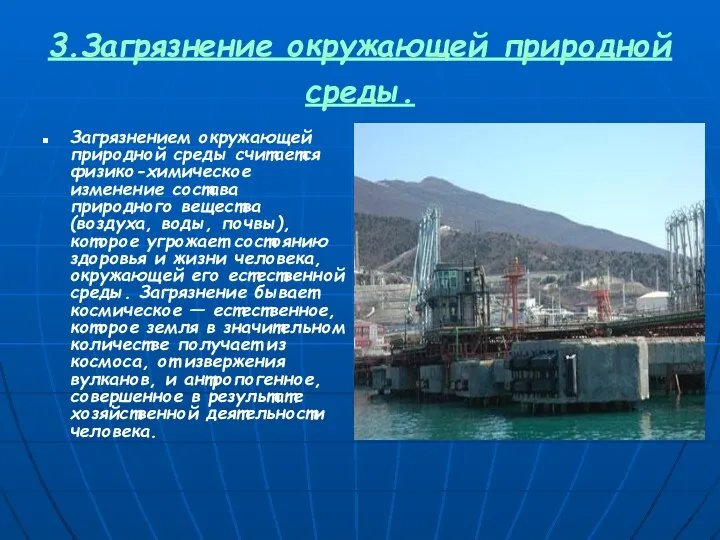 3.Загрязнение окружающей природной среды.

Загрязнением окружающей природной среды считается физико-химическое изменение состава природного вещества (воздуха, воды, почвы), которое угрожает состоянию здоровья и жизни человека, окружающей его естественной среды. Загрязнение бывает космическое — естественное, которое земля в значительном количестве получает из космоса, от извержения вулканов, и антропогенное, совершенное в результате хозяйственной деятельности человека.